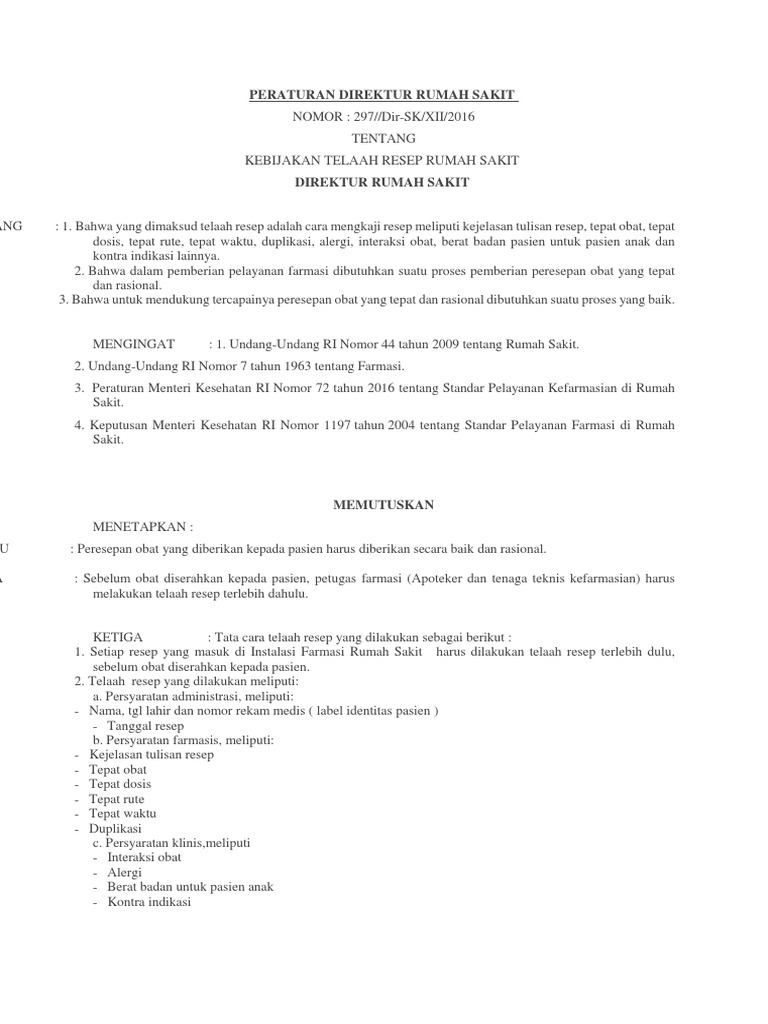 PERATURAN DIREKTUR RUMAH SAKIT
NOMOR : 297//Dir-SK/XII/2016
TENTANG
KEBIJAKAN TELAAH RESEP RUMAH SAKIT
DIREKTUR RUMAH SAKIT

ANG : 1. Bahwa yang dimaksud telaah resep adalah cara mengkaji resep meliputi kejelasan tulisan resep, tepat obat, tepat dosis, tepat rute, tepat waktu, duplikasi, alergi, interaksi obat, berat badan pasien untuk pasien anak dan kontra indikasi lainnya.
2. Bahwa dalam pemberian pelayanan farmasi dibutuhkan suatu proses pemberian peresepan obat yang tepat dan rasional.
3. Bahwa untuk mendukung tercapainya peresepan obat yang tepat dan rasional dibutuhkan suatu proses yang baik.

MENGINGAT : 1. Undang-Undang RI Nomor 44 tahun 2009 tentang Rumah Sakit.
2. Undang-Undang RI Nomor 7 tahun 1963 tentang Farmasi.
3. Peraturan Menteri Kesehatan RI Nomor 72 tahun 2016 tentang Standar Pelayanan Kefarmasian di Rumah Sakit.
4. Keputusan Menteri Kesehatan RI Nomor 1197 tahun 2004 tentang Standar Pelayanan Farmasi di Rumah Sakit.

MEMUTUSKAN

MENETAPKAN :

U : Peresepan obat yang diberikan kepada pasien harus diberikan secara baik dan rasional.

A : Sebelum obat diserahkan kepada pasien, petugas farmasi (Apoteker dan tenaga teknis kefarmasian) harus melakukan telaah resep terlebih dahulu.

KETIGA : Tata cara telaah resep yang dilakukan sebagai berikut :
1. Setiap resep yang masuk di Instalasi Farmasi Rumah Sakit harus dilakukan telaah resep terlebih dulu, sebelum obat diserahkan kepada pasien.
2. Telaah resep yang dilakukan meliputi:
a. Persyaratan administrasi, meliputi:
- Nama, tgl lahir dan nomor rekam medis ( label identitas pasien )
- Tanggal resep
b. Persyaratan farmasis, meliputi:
- Kejelasan tulisan resep
- Tepat obat
- Tepat dosis
- Tepat rute
- Tepat waktu
- Duplikasi
c. Persyaratan klinis,meliputi
- Interaksi obat
- Alergi
- Berat badan untuk pasien anak
- Kontra indikasi